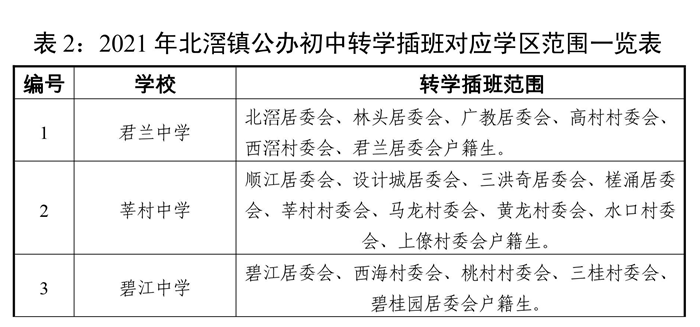 表 2：2021 年北滘镇公办初中转学插班对应学区范围一览表

| 编号 | 学校 | 转学插班范围 |
|---|---|---|
| 1 | 君兰中学 | 北滘居委会、林头居委会、广教居委会、高村村委会、西滘村委会、君兰居委会户籍生。 |
| 2 | 莘村中学 | 顺江居委会、设计城居委会、三洪奇居委会、槎涌居委会、莘村村委会、马龙村委会、黄龙村委会、水口村委会、上僚村委会户籍生。 |
| 3 | 碧江中学 | 碧江居委会、西海村委会、桃村村委会、三桂村委会、碧桂园居委会户籍生。 |